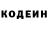 КОДЕИН